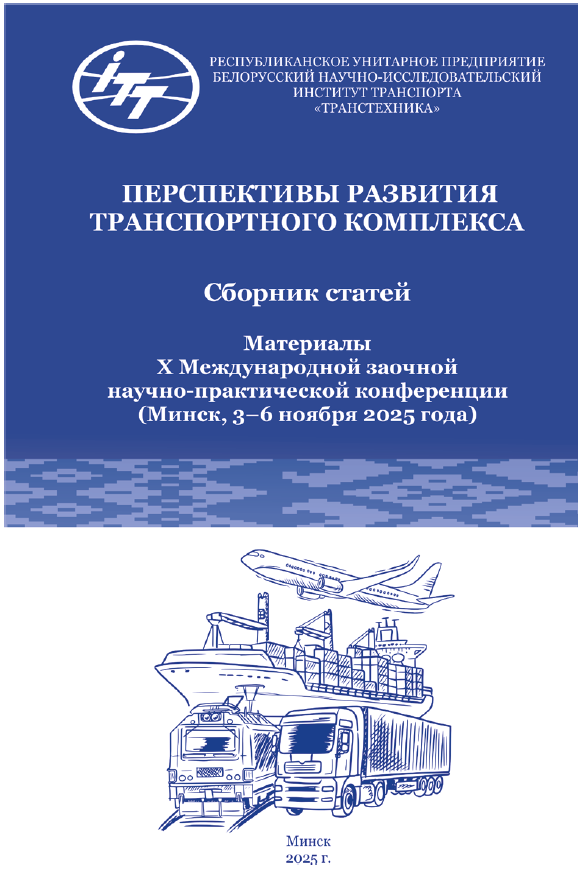 ITT

РЕСПУБЛИКАНСКОЕ УНИТАРНОЕ ПРЕДПРИЯТИЕ
БЕЛОРУССКИЙ НАУЧНО-ИССЛЕДОВАТЕЛЬСКИЙ
ИНСТИТУТ ТРАНСПОРТА
«ТРАНСТЕХНИКА»

ПЕРСПЕКТИВЫ РАЗВИТИЯ
ТРАНСПОРТНОГО КОМПЛЕКСА

Сборник статей

Материалы
X Международной заочной
научно-практической конференции
(Минск, 3–6 ноября 2025 года)

Минск
2025 г.